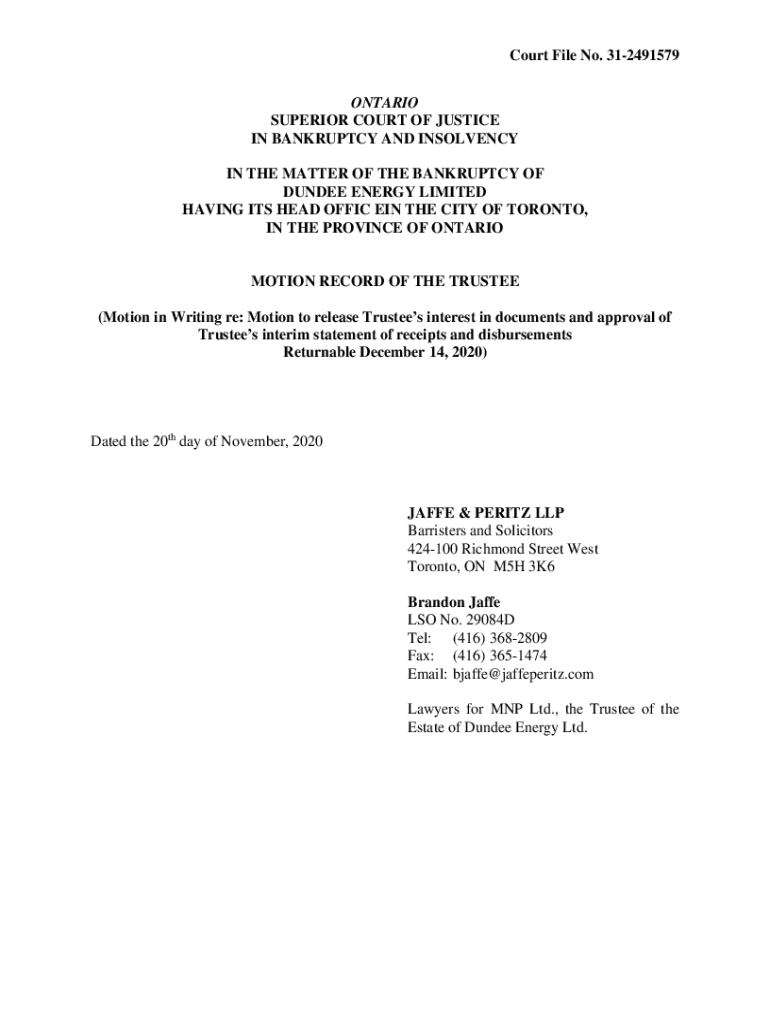 Court File No. 31-2491579

ONTARIO
SUPERIOR COURT OF JUSTICE
IN BANKRUPTCY AND INSOLVENCY

IN THE MATTER OF THE BANKRUPTCY OF
DUNDEE ENERGY LIMITED
HAVING ITS HEAD OFFIC EIN THE CITY OF TORONTO,
IN THE PROVINCE OF ONTARIO

MOTION RECORD OF THE TRUSTEE

(Motion in Writing re: Motion to release Trustee's interest in documents and approval of Trustee's interim statement of receipts and disbursements
Returnable December 14, 2020)

Dated the 20$^{th}$ day of November, 2020

JAFFE & PERITZ LLP
Barristers and Solicitors
424-100 Richmond Street West
Toronto, ON M5H 3K6

Brandon Jaffe
LSO No. 29084D
Tel: (416) 368-2809
Fax: (416) 365-1474
Email: bjaffe@jaffeperitz.com

Lawyers for MNP Ltd., the Trustee of the Estate of Dundee Energy Ltd.